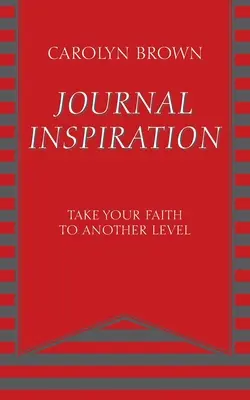 CAROLYN BROWN

JOURNAL INSPIRATION

TAKE YOUR FAITH TO ANOTHER LEVEL